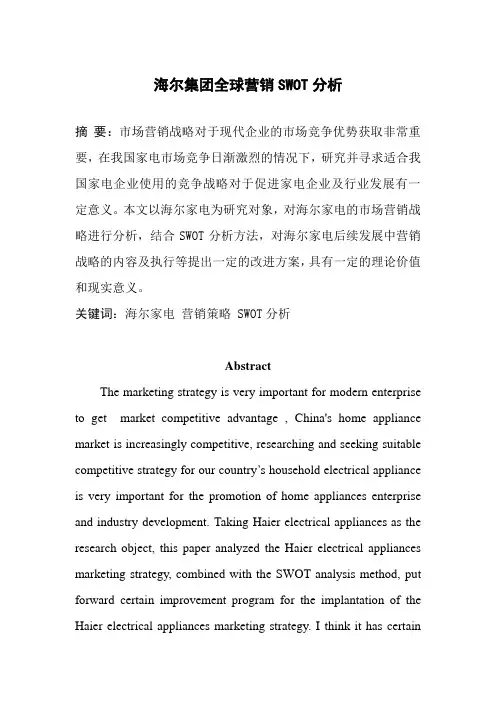 海尔集团全球营销 SWOT 分析

摘 要：市场营销战略对于现代企业的市场竞争优势获取非常重要，在我国家电市场竞争日渐激烈的情况下，研究并寻求适合我国家电企业使用的竞争战略对于促进家电企业及行业发展有一定意义。本文以海尔家电为研究对象，对海尔家电的市场营销战略进行分析，结合 SWOT 分析方法，对海尔家电后续发展中营销战略的内容及执行等提出一定的改进方案，具有一定的理论价值和现实意义。

关键词：海尔家电 营销策略 SWOT 分析

Abstract

The marketing strategy is very important for modern enterprise to get market competitive advantage , China's home appliance market is increasingly competitive, researching and seeking suitable competitive strategy for our country's household electrical appliance is very important for the promotion of home appliances enterprise and industry development. Taking Haier electrical appliances as the research object, this paper analyzed the Haier electrical appliances marketing strategy, combined with the SWOT analysis method, put forward certain improvement program for the implantation of the Haier electrical appliances marketing strategy. I think it has certain